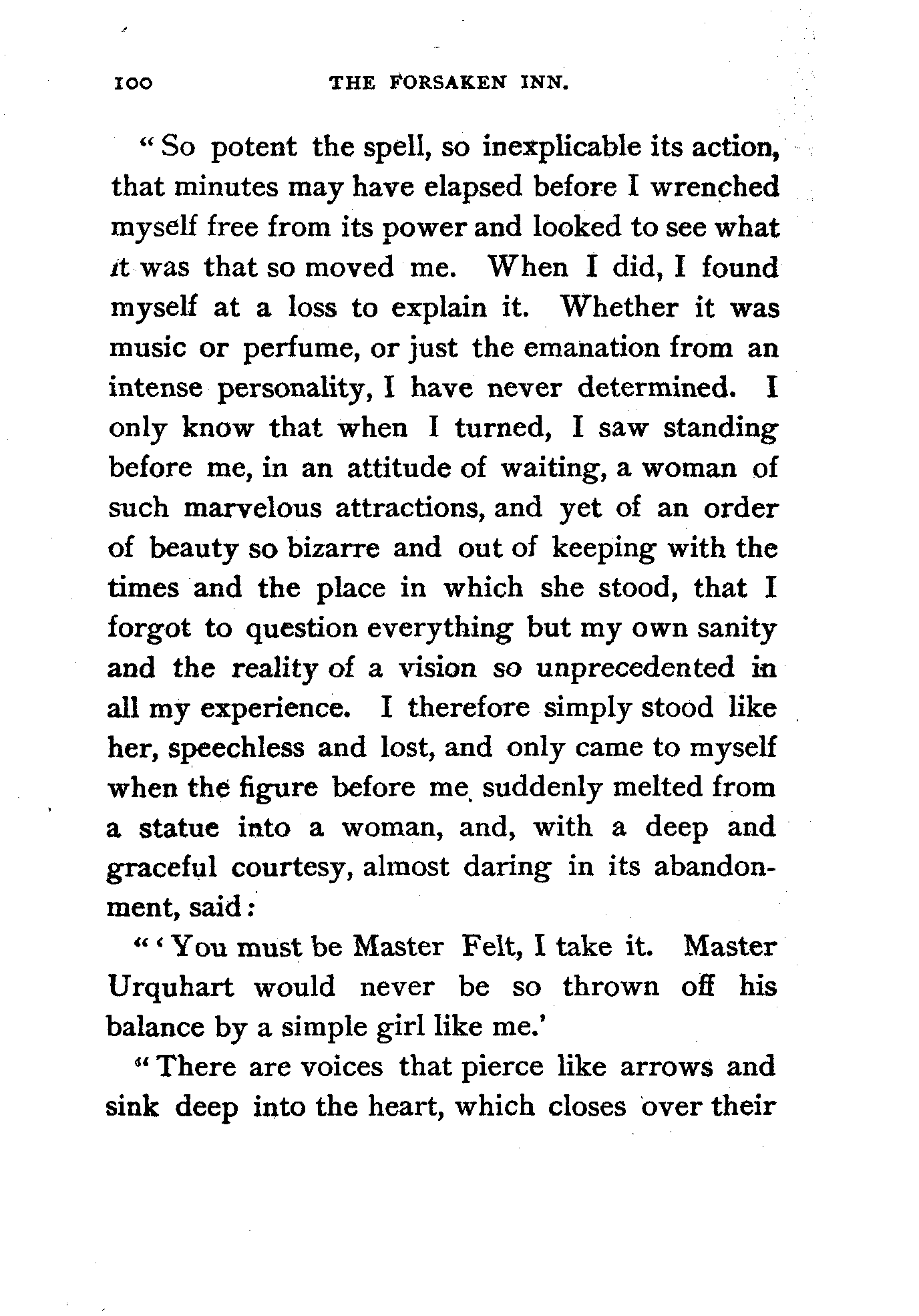 100 THE FORSAKEN INN.

"So potent the spell, so inexplicable its action, that minutes may have elapsed before I wrenched myself free from its power and looked to see what it was that so moved me. When I did, I found myself at a loss to explain it. Whether it was music or perfume, or just the emanation from an intense personality, I have never determined. I only know that when I turned, I saw standing before me, in an attitude of waiting, a woman of such marvelous attractions, and yet of an order of beauty so bizarre and out of keeping with the times and the place in which she stood, that I forgot to question everything but my own sanity and the reality of a vision so unprecedented in all my experience. I therefore simply stood like her, speechless and lost, and only came to myself when the figure before me suddenly melted from a statue into a woman, and, with a deep and graceful courtesy, almost daring in its abandonment, said:

"'You must be Master Felt, I take it. Master Urquhart would never be so thrown off his balance by a simple girl like me.'

"There are voices that pierce like arrows and sink deep into the heart, which closes over their